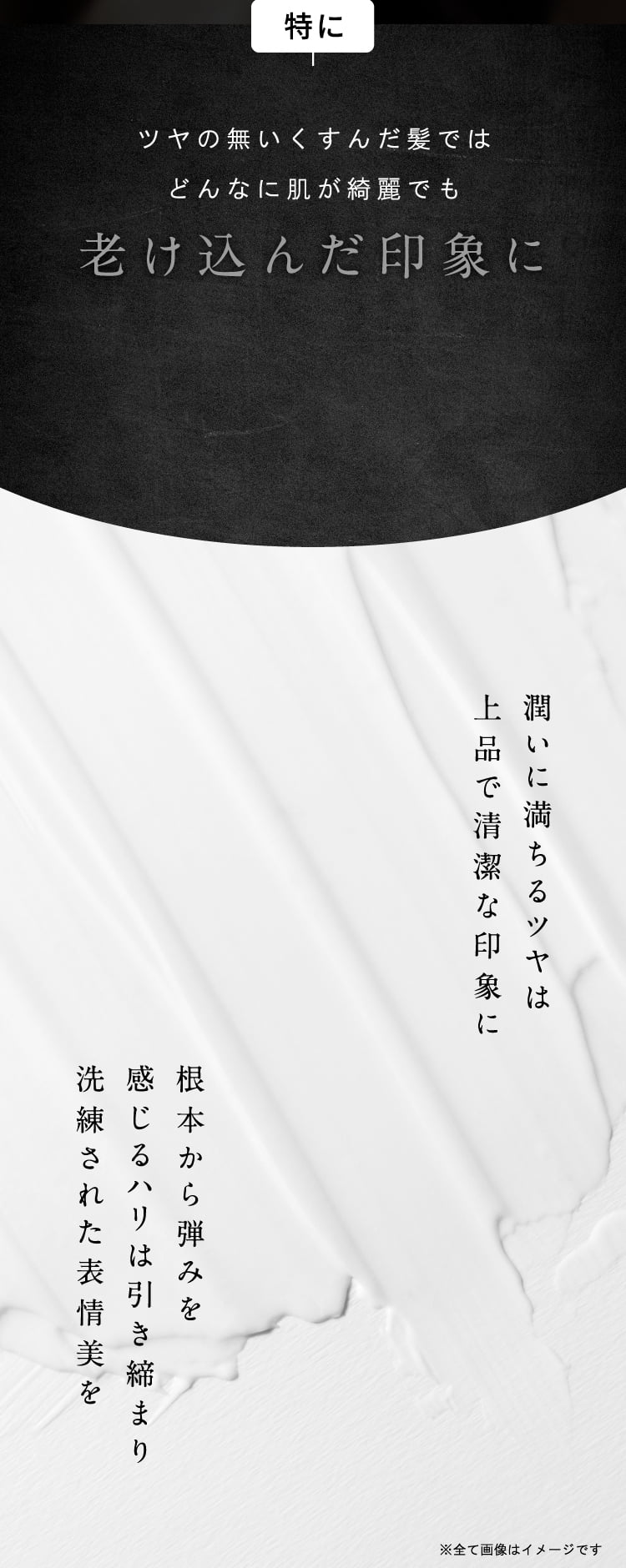 特に

ツヤの無いくすんだ髪では
どんなに肌が綺麗でも
老け込んだ印象に

潤いに満ちるツヤは
上品で清潔な印象に

根本から弾みを
感じるハリは引き締まり
洗練された表情美を

※全て画像はイメージです